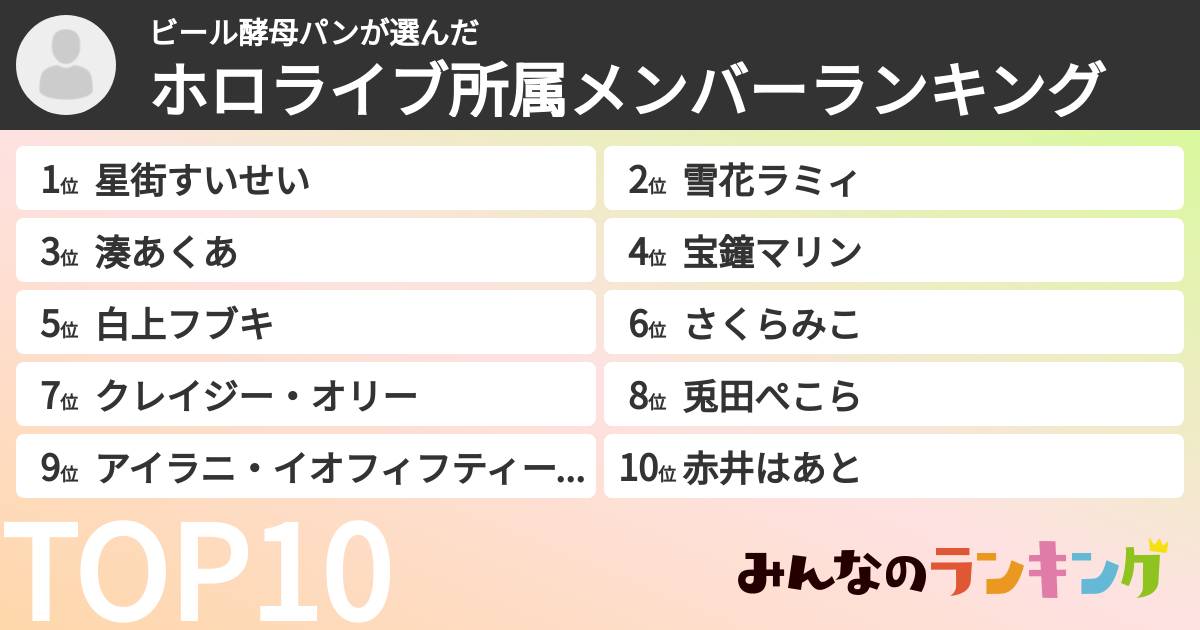 ビール酵母パンが選んだ
ホロライブ所属メンバーランキング

1位 星街すいせい
2位 雪花ラミィ
3位 湊あくあ
4位 宝鐘マリン
5位 白上フブキ
6位 さくらみこ
7位 クレイジー・オリー
8位 兎田ぺこら
9位 アイラニ・イオフィフティー...
10位 赤井はあと

TOP10

みんなのランキング